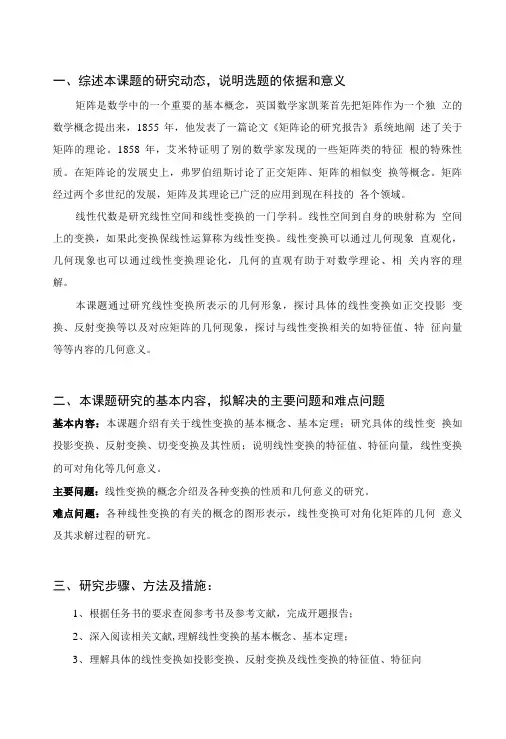 一、综述本课题的研究动态，说明选题的依据和意义

矩阵是数学中的一个重要的基本概念，英国数学家凯莱首先把矩阵作为一个独 立的数学概念提出来，1855 年，他发表了一篇论文《矩阵论的研究报告》系统地阐 述了关于矩阵的理论。1858 年，艾米特证明了别的数学家发现的一些矩阵类的特征 根的特殊性质。在矩阵论的发展史上，弗罗伯纽斯讨论了正交矩阵、矩阵的相似变 换等概念。矩阵经过两个多世纪的发展，矩阵及其理论已广泛的应用到现在科技的 各个领域。

线性代数是研究线性空间和线性变换的一门学科。线性空间到自身的映射称为 空间上的变换，如果此变换保线性运算称为线性变换。线性变换可以通过几何现象 直观化，几何现象也可以通过线性变换理论化，几何的直观有助于对数学理论、相 关内容的理解。

本课题通过研究线性变换所表示的几何形象，探讨具体的线性变换如正交投影 变换、反射变换等以及对应矩阵的几何现象，探讨与线性变换相关的如特征值、特 征向量等等内容的几何意义。

二、本课题研究的基本内容，拟解决的主要问题和难点问题

基本内容：本课题介绍有关于线性变换的基本概念、基本定理；研究具体的线性变 换如投影变换、反射变换、切变变换及其性质；说明线性变换的特征值、特征向量，线性变换的可对角化等几何意义。

主要问题：线性变换的概念介绍及各种变换的性质和几何意义的研究。

难点问题：各种线性变换的有关的概念的图形表示，线性变换可对角化矩阵的几何 意义及其求解过程的研究。

三、研究步骤、方法及措施：

1、根据任务书的要求查阅参考书及参考文献，完成开题报告；

2、深入阅读相关文献，理解线性变换的基本概念、基本定理；

3、理解具体的线性变换如投影变换、反射变换及线性变换的特征值、特征向